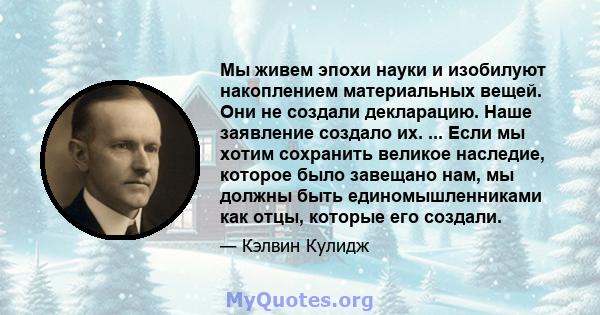 Мы живем эпохи науки и изобилуют накоплением материальных вещей. Они не создали декларацию. Наше заявление создало их. ... Если мы хотим сохранить великое наследие, которое было завещано нам, мы должны быть единомышленниками как отцы, которые его создали.

— Кэлвин Кулидж

MyQuotes.org